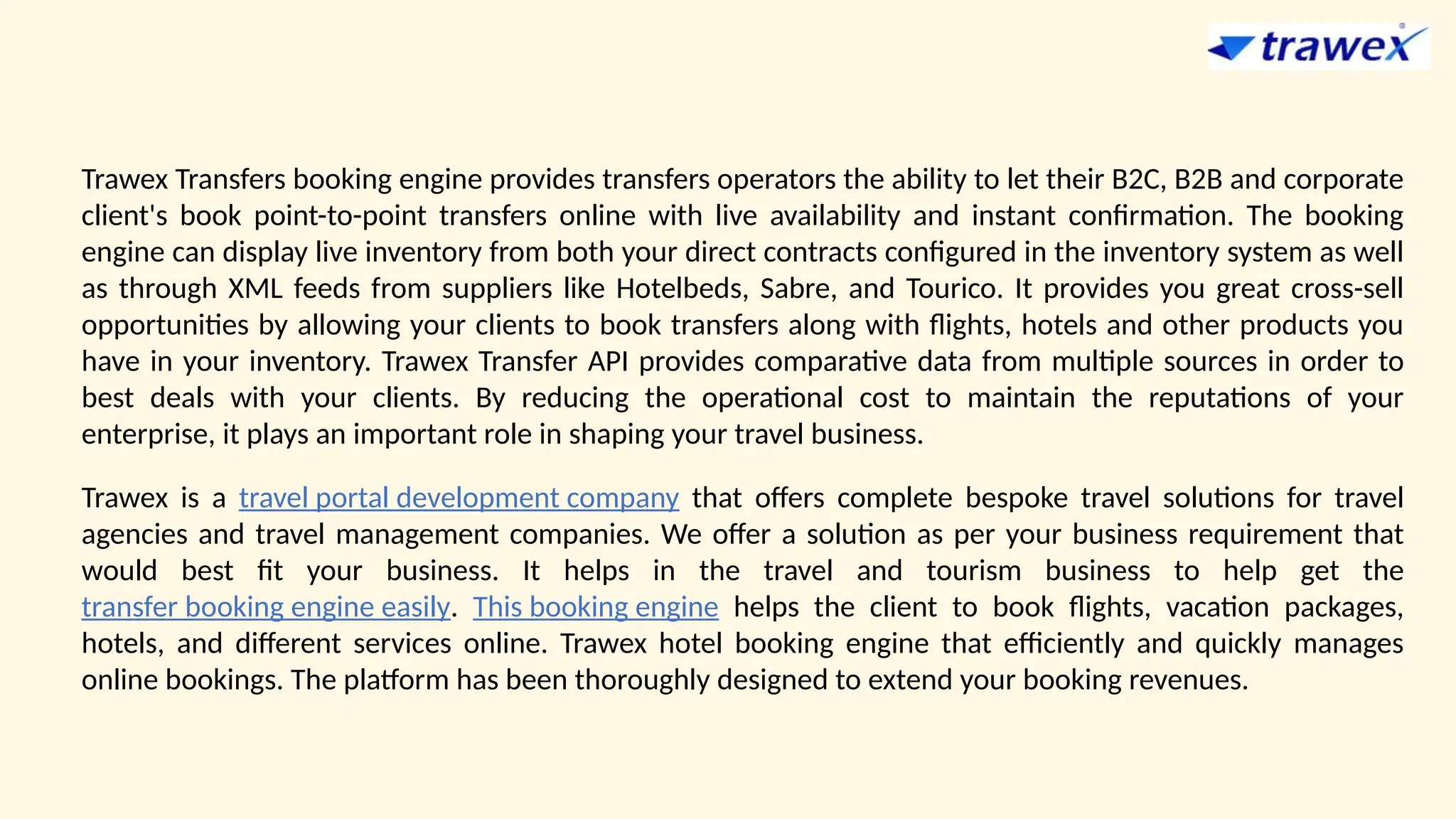 trawex

Trawex Transfers booking engine provides transfers operators the ability to let their B2C, B2B and corporate client's book point-to-point transfers online with live availability and instant confirmation. The booking engine can display live inventory from both your direct contracts configured in the inventory system as well as through XML feeds from suppliers like Hotelbeds, Sabre, and Tourico. It provides you great cross-sell opportunities by allowing your clients to book transfers along with flights, hotels and other products you have in your inventory. Trawex Transfer API provides comparative data from multiple sources in order to best deals with your clients. By reducing the operational cost to maintain the reputations of your enterprise, it plays an important role in shaping your travel business.

Trawex is a travel portal development company that offers complete bespoke travel solutions for travel agencies and travel management companies. We offer a solution as per your business requirement that would best fit your business. It helps in the travel and tourism business to help get the transfer booking engine easily. This booking engine helps the client to book flights, vacation packages, hotels, and different services online. Trawex hotel booking engine that efficiently and quickly manages online bookings. The platform has been thoroughly designed to extend your booking revenues.